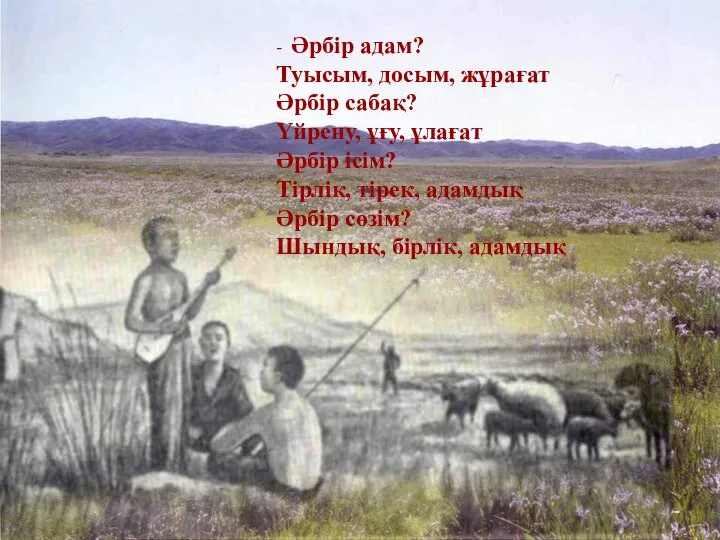 - Әрбір адам?
Туысым, досым, жұрағат
Әрбір сабақ?
Үйрену, ұғу, ұлағат
Әрбір ісім?
Тірлік, тірек, адамдық
Әрбір сөзім?
Шындық, бірлік, адамдық